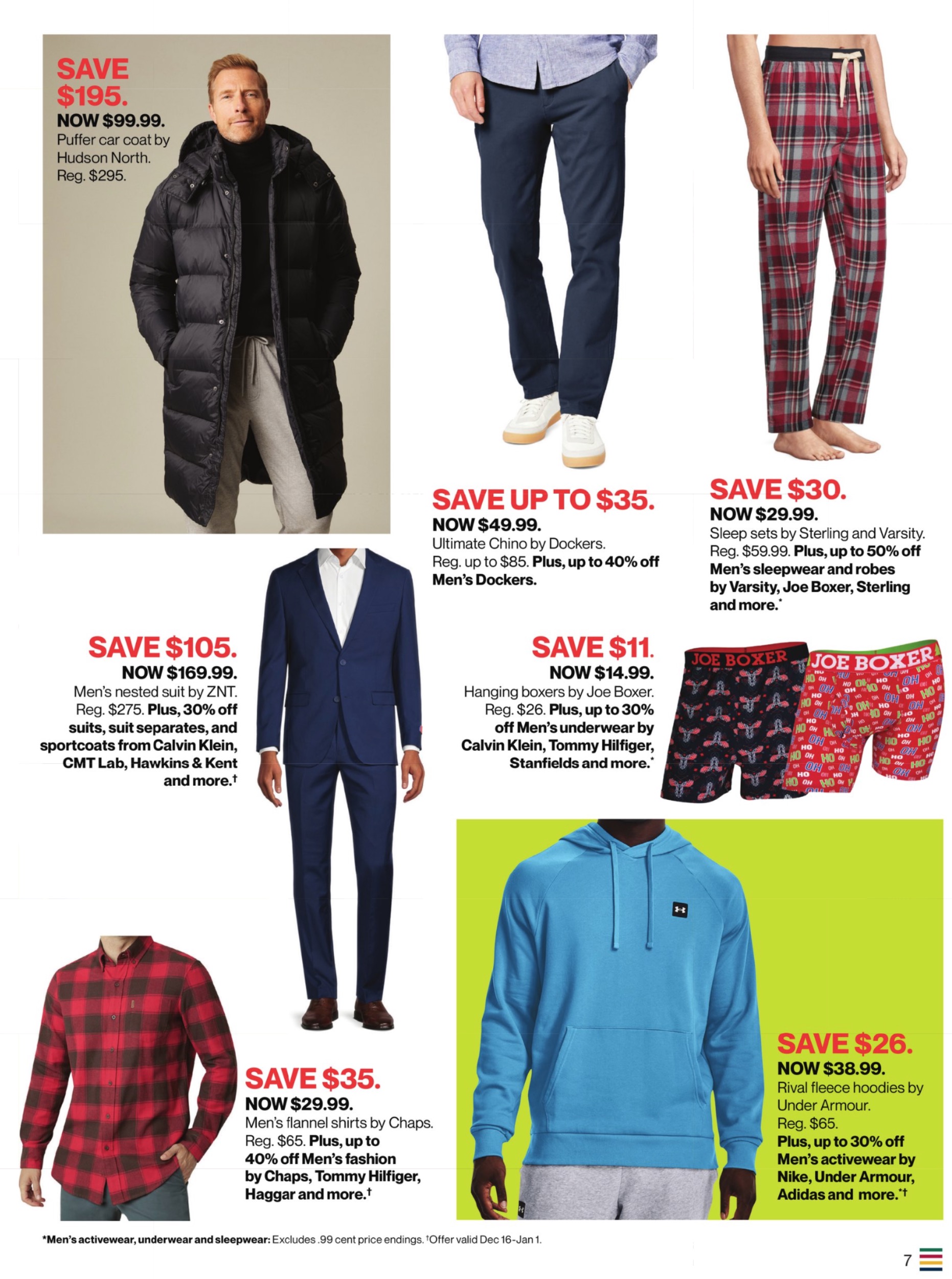 SAVE $195.
NOW $99.99.
Puffer car coat by Hudson North. Reg. $295.

SAVE UP TO $35.
NOW $49.99.
Ultimate Chino by Dockers. Reg. up to $85. Plus, up to 40% off Men's Dockers.

SAVE $30.
NOW $29.99.
Sleep sets by Sterling and Varsity. Reg. $59.99. Plus, up to 50% off Men's sleepwear and robes by Varsity, Joe Boxer, Sterling and more.*

SAVE $105.
NOW $169.99.
Men's nested suit by ZNT. Reg. $275. Plus, 30% off suits, suit separates, and sportcoats from Calvin Klein, CMT Lab, Hawkins & Kent and more.†

SAVE $11.
NOW $14.99.
Hanging boxers by Joe Boxer. Reg. $26. Plus, up to 30% off Men's underwear by Calvin Klein, Tommy Hilfiger, Stanfields and more.*

JOE BOXER
JOE BOXER

SAVE $35.
NOW $29.99.
Men's flannel shirts by Chaps. Reg. $65. Plus, up to 40% off Men's fashion by Chaps, Tommy Hilfiger, Haggar and more.†

SAVE $26.
NOW $38.99.
Rival fleece hoodies by Under Armour. Reg. $65. Plus, up to 30% off Men's activewear by Nike, Under Armour, Adidas and more.*†

*Men's activewear, underwear and sleepwear: Excludes .99 cent price endings. †Offer valid Dec 16-Jan 1.

7